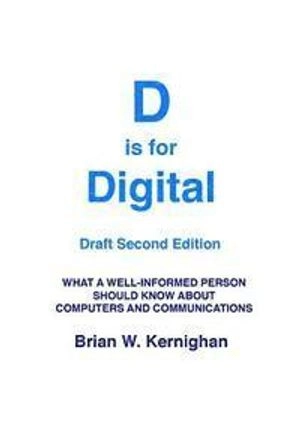 D
is for
Digital

Draft Second Edition

WHAT A WELL-INFORMED PERSON SHOULD KNOW ABOUT COMPUTERS AND COMMUNICATIONS

Brian W. Kernighan